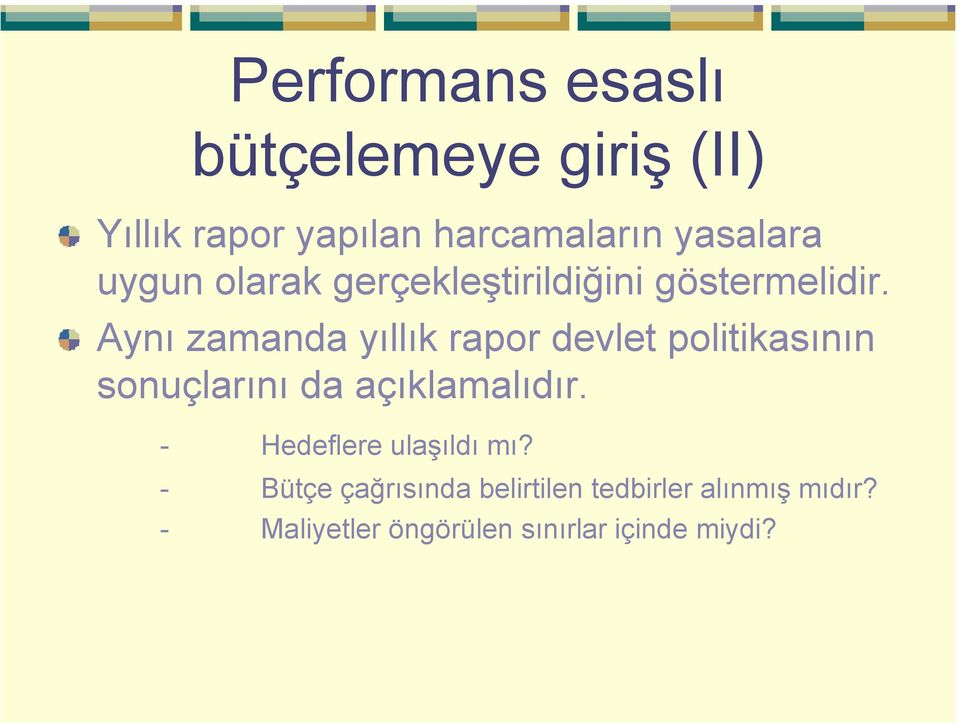 Performans esaslı bütçelemeye giriş (II)

Yıllık rapor yapılan harcamaların yasalara uygun olarak gerçekleştirildiğini göstermelidir.

Aynı zamanda yıllık rapor devlet politikasının sonuçlarını da açıklamalıdır.

- Hedeflere ulaşıldı mı?
- Bütçe çağrısında belirtilen tedbirler alınmış mıdır?
- Maliyetler öngörülen sınırlar içinde miydi?